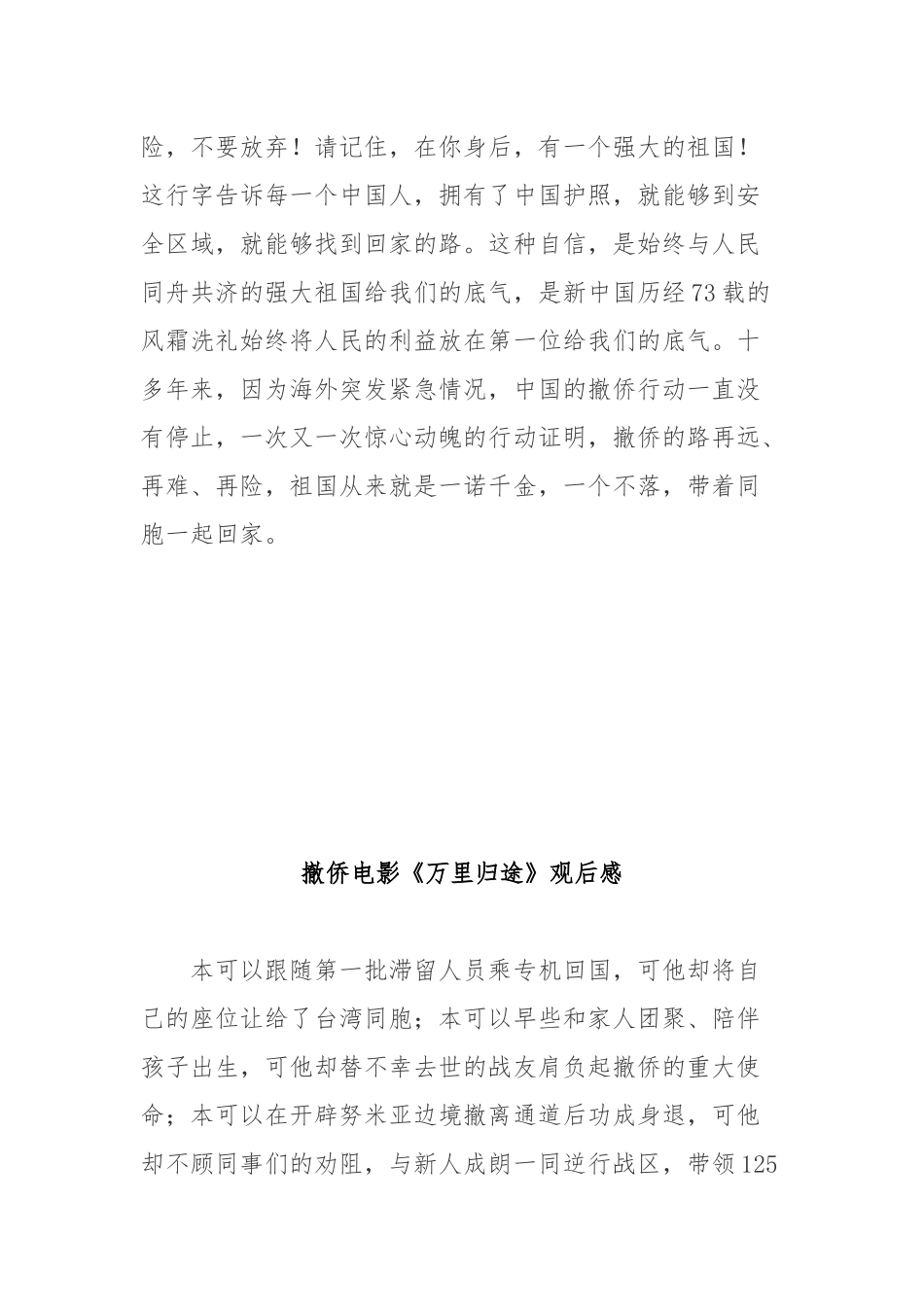 险，不要放弃！请记住，在你身后，有一个强大的祖国！这行字告诉每一个中国人，拥有了中国护照，就能够到安全区域，就能够找到回家的路。这种自信，是始终与人民同舟共济的强大祖国给我们的底气，是新中国历经73载的风霜洗礼始终将人民的利益放在第一位给我们的底气。十多年来，因为海外突发紧急情况，中国的撤侨行动一直没有停止，一次又一次惊心动魄的行动证明，撤侨的路再远、再难、再险，祖国从来就是一诺千金，一个不落，带着同胞一起回家。

撤侨电影《万里归途》观后感

本可以跟随第一批滞留人员乘专机回国，可他却将自己的座位让给了台湾同胞；本可以早些和家人团聚、陪伴孩子出生，可他却替不幸去世的战友肩负起撤侨的重大使命；本可以在开辟努米亚边境撤离通道后功成身退，可他却不顾同事们的劝阻，与新人成朗一同逆行战区，带领125